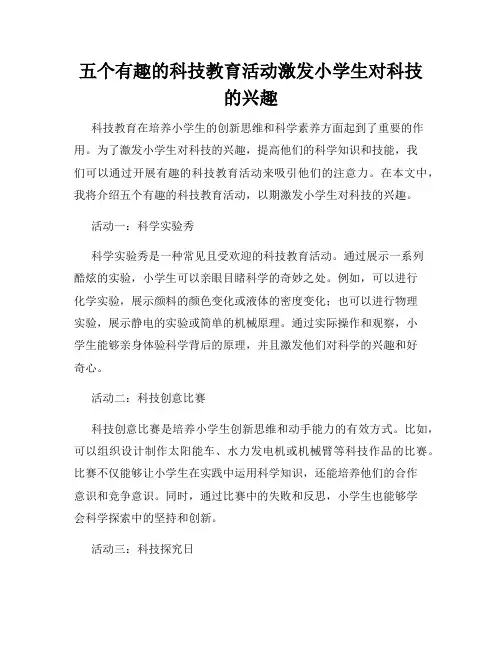 五个有趣的科技教育活动激发小学生对科技的兴趣

科技教育在培养小学生的创新思维和科学素养方面起到了重要的作用。为了激发小学生对科技的兴趣，提高他们的科学知识和技能，我们可以通过开展有趣的科技教育活动来吸引他们的注意力。在本文中，我将介绍五个有趣的科技教育活动，以期激发小学生对科技的兴趣。

活动一：科学实验秀

科学实验秀是一种常见且受欢迎的科技教育活动。通过展示一系列酷炫的实验，小学生可以亲眼目睹科学的奇妙之处。例如，可以进行化学实验，展示颜料的颜色变化或液体的密度变化；也可以进行物理实验，展示静电的实验或简单的机械原理。通过实际操作和观察，小学生能够亲身体验科学背后的原理，并且激发他们对科学的兴趣和好奇心。

活动二：科技创意比赛

科技创意比赛是培养小学生创新思维和动手能力的有效方式。比如，可以组织设计制作太阳能车、水力发电机或机械臂等科技作品的比赛。比赛不仅能够让小学生在实践中运用科学知识，还能培养他们的合作意识和竞争意识。同时，通过比赛中的失败和反思，小学生也能够学会科学探索中的坚持和创新。

活动三：科技探究日